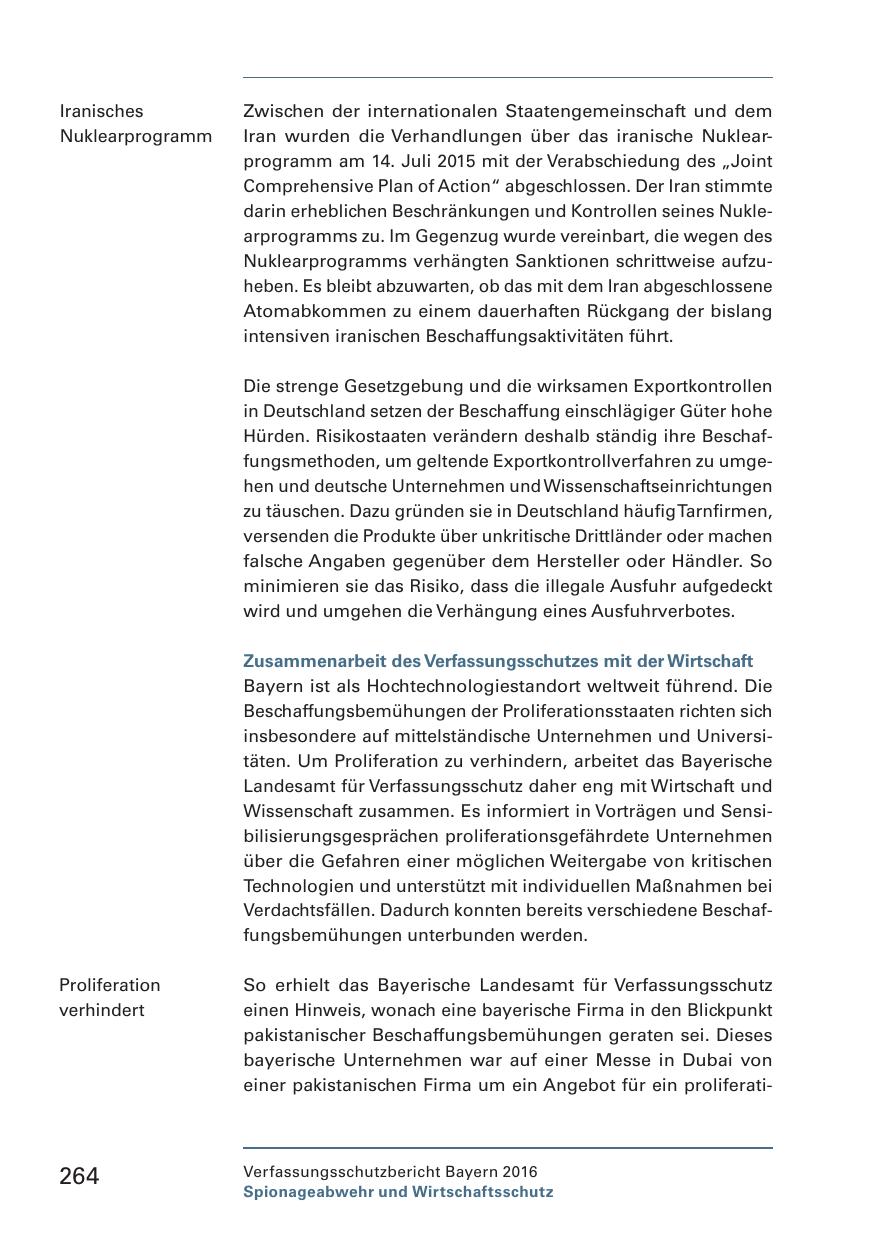 Iranisches Nuklearprogramm

Zwischen der internationalen Staatengemeinschaft und dem Iran wurden die Verhandlungen über das iranische Nuklearprogramm am 14. Juli 2015 mit der Verabschiedung des „Joint Comprehensive Plan of Action“ abgeschlossen. Der Iran stimmte darin erheblichen Beschränkungen und Kontrollen seines Nuklearprogramms zu. Im Gegenzug wurde vereinbart, die wegen des Nuklearprogramms verhängten Sanktionen schrittweise aufzuheben. Es bleibt abzuwarten, ob das mit dem Iran abgeschlossene Atomabkommen zu einem dauerhaften Rückgang der bislang intensiven iranischen Beschaffungsaktivitäten führt.

Die strenge Gesetzgebung und die wirksamen Exportkontrollen in Deutschland setzen der Beschaffung einschlägiger Güter hohe Hürden. Risikostaaten verändern deshalb ständig ihre Beschaffungsmethoden, um geltende Exportkontrollverfahren zu umgehen und deutsche Unternehmen und Wissenschaftseinrichtungen zu täuschen. Dazu gründen sie in Deutschland häufig Tarnfirmen, versenden die Produkte über unkritische Drittländer oder machen falsche Angaben gegenüber dem Hersteller oder Händler. So minimieren sie das Risiko, dass die illegale Ausfuhr aufgedeckt wird und umgehen die Verhängung eines Ausfuhrverbotes.

Zusammenarbeit des Verfassungsschutzes mit der Wirtschaft
Bayern ist als Hochtechnologiestandort weltweit führend. Die Beschaffungsbemühungen der Proliferationsstaaten richten sich insbesondere auf mittelständische Unternehmen und Universitäten. Um Proliferation zu verhindern, arbeitet das Bayerische Landesamt für Verfassungsschutz daher eng mit Wirtschaft und Wissenschaft zusammen. Es informiert in Vorträgen und Sensibilisierungsgesprächen proliferationsgefährdete Unternehmen über die Gefahren einer möglichen Weitergabe von kritischen Technologien und unterstützt mit individuellen Maßnahmen bei Verdachtsfällen. Dadurch konnten bereits verschiedene Beschaffungsbemühungen unterbunden werden.

Proliferation verhindert

So erhielt das Bayerische Landesamt für Verfassungsschutz einen Hinweis, wonach eine bayerische Firma in den Blickpunkt pakistanischer Beschaffungsbemühungen geraten sei. Dieses bayerische Unternehmen war auf einer Messe in Dubai von einer pakistanischen Firma um ein Angebot für ein proliferati-

264

Verfassungsschutzbericht Bayern 2016
Spionageabwehr und Wirtschaftsschutz